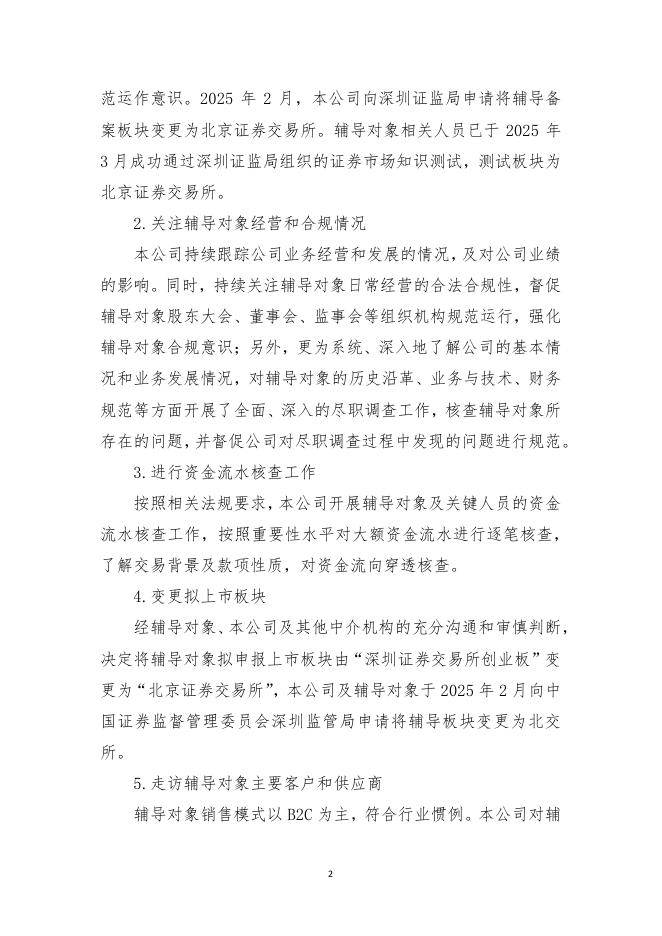 范运作意识。2025 年 2 月，本公司向深圳证监局申请将辅导备案板块变更为北京证券交易所。辅导对象相关人员已于 2025 年 3 月成功通过深圳证监局组织的证券市场知识测试，测试板块为北京证券交易所。

2.关注辅导对象经营和合规情况

本公司持续跟踪公司业务经营和发展的情况，及对公司业绩的影响。同时，持续关注辅导对象日常经营的合法合规性，督促辅导对象股东大会、董事会、监事会等组织机构规范运行，强化辅导对象合规意识；另外，更为系统、深入地了解公司的基本情况和业务发展情况，对辅导对象的历史沿革、业务与技术、财务规范等方面开展了全面、深入的尽职调查工作，核查辅导对象所存在的问题，并督促公司对尽职调查过程中发现的问题进行规范。

3.进行资金流水核查工作

按照相关法规要求，本公司开展辅导对象及关键人员的资金流水核查工作，按照重要性水平对大额资金流水进行逐笔核查，了解交易背景及款项性质，对资金流向穿透核查。

4.变更拟上市板块

经辅导对象、本公司及其他中介机构的充分沟通和审慎判断，决定将辅导对象拟申报上市板块由“深圳证券交易所创业板”变更为“北京证券交易所”，本公司及辅导对象于 2025 年 2 月向中国证券监督管理委员会深圳监管局申请将辅导板块变更为北交所。

5.走访辅导对象主要客户和供应商

辅导对象销售模式以 B2C 为主，符合行业惯例。本公司对辅

2